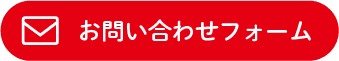 お問い合わせフォーム